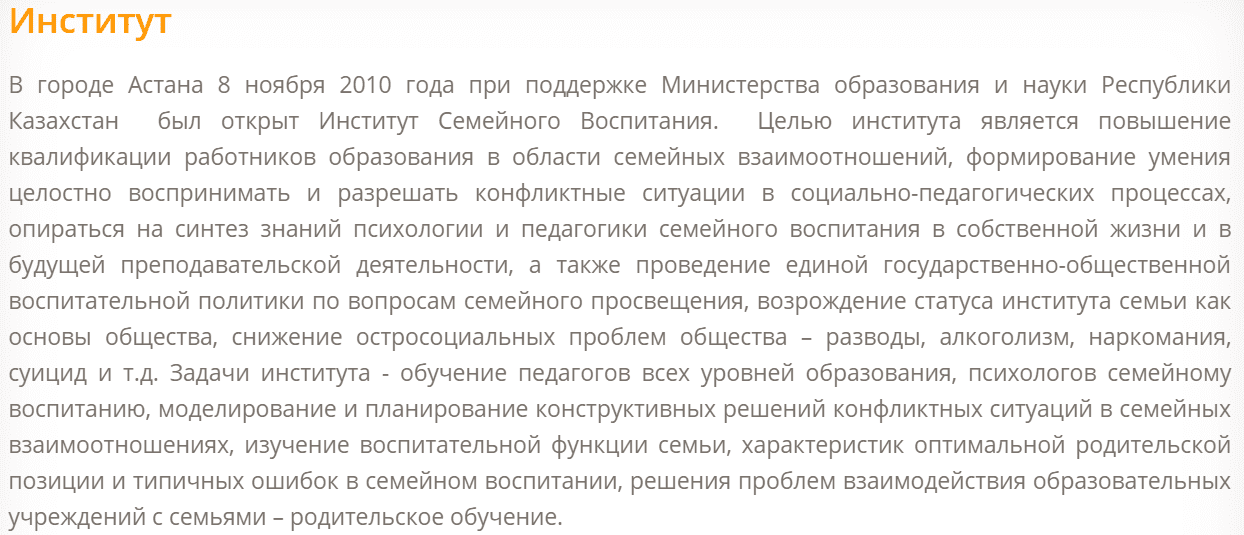 Институт

В городе Астана 8 ноября 2010 года при поддержке Министерства образования и науки Республики Казахстан был открыт Институт Семейного Воспитания. Целью института является повышение квалификации работников образования в области семейных взаимоотношений, формирование умения целостно воспринимать и разрешать конфликтные ситуации в социально-педагогических процессах, опираться на синтез знаний психологии и педагогики семейного воспитания в собственной жизни и в будущей преподавательской деятельности, а также проведение единой государственно-общественной воспитательной политики по вопросам семейного просвещения, возрождение статуса института семьи как основы общества, снижение остросоциальных проблем общества – разводы, алкоголизм, наркомания, суицид и т.д. Задачи института - обучение педагогов всех уровней образования, психологов семейному воспитанию, моделирование и планирование конструктивных решений конфликтных ситуаций в семейных взаимоотношениях, изучение воспитательной функции семьи, характеристик оптимальной родительской позиции и типичных ошибок в семейном воспитании, решения проблем взаимодействия образовательных учреждений с семьями – родительское обучение.